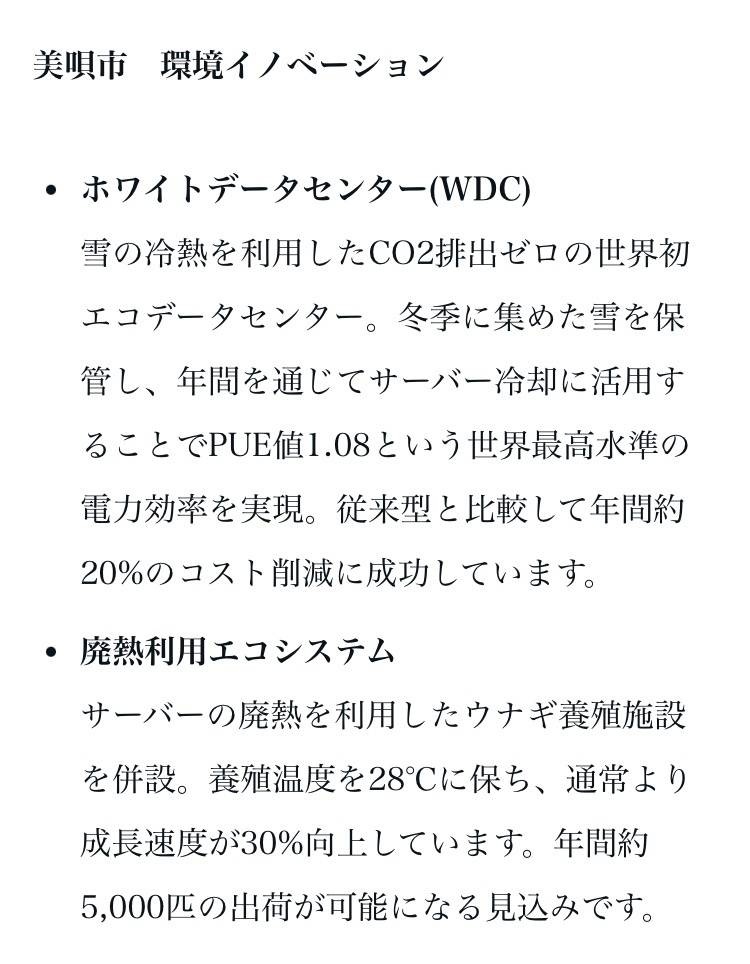 美唄市　環境イノベーション

• ホワイトデータセンター(WDC)
雪の冷熱を利用したCO2排出ゼロの世界初エコデータセンター。冬季に集めた雪を保管し、年間を通じてサーバー冷却に活用することでPUE値1.08という世界最高水準の電力効率を実現。従来型と比較して年間約20%のコスト削減に成功しています。

• 廃熱利用エコシステム
サーバーの廃熱を利用したウナギ養殖施設を併設。養殖温度を28℃に保ち、通常より成長速度が30%向上しています。年間約5,000匹の出荷が可能になる見込みです。